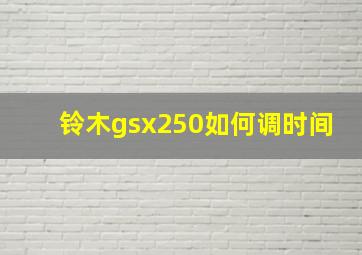 铃木gsx250如何调时间